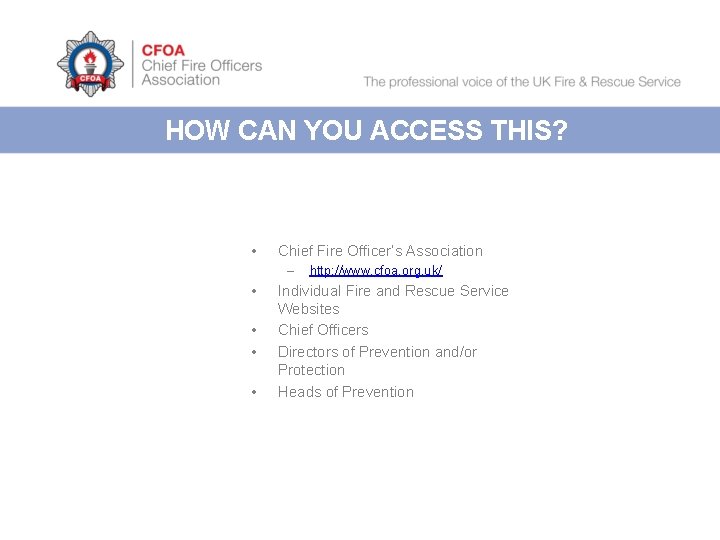 CFOA
CFOA
Chief Fire Officers Association

The professional voice of the UK Fire & Rescue Service

HOW CAN YOU ACCESS THIS?

• Chief Fire Officer's Association
– http://www.cfoa.org.uk/
• Individual Fire and Rescue Service Websites
• Chief Officers
• Directors of Prevention and/or Protection
• Heads of Prevention